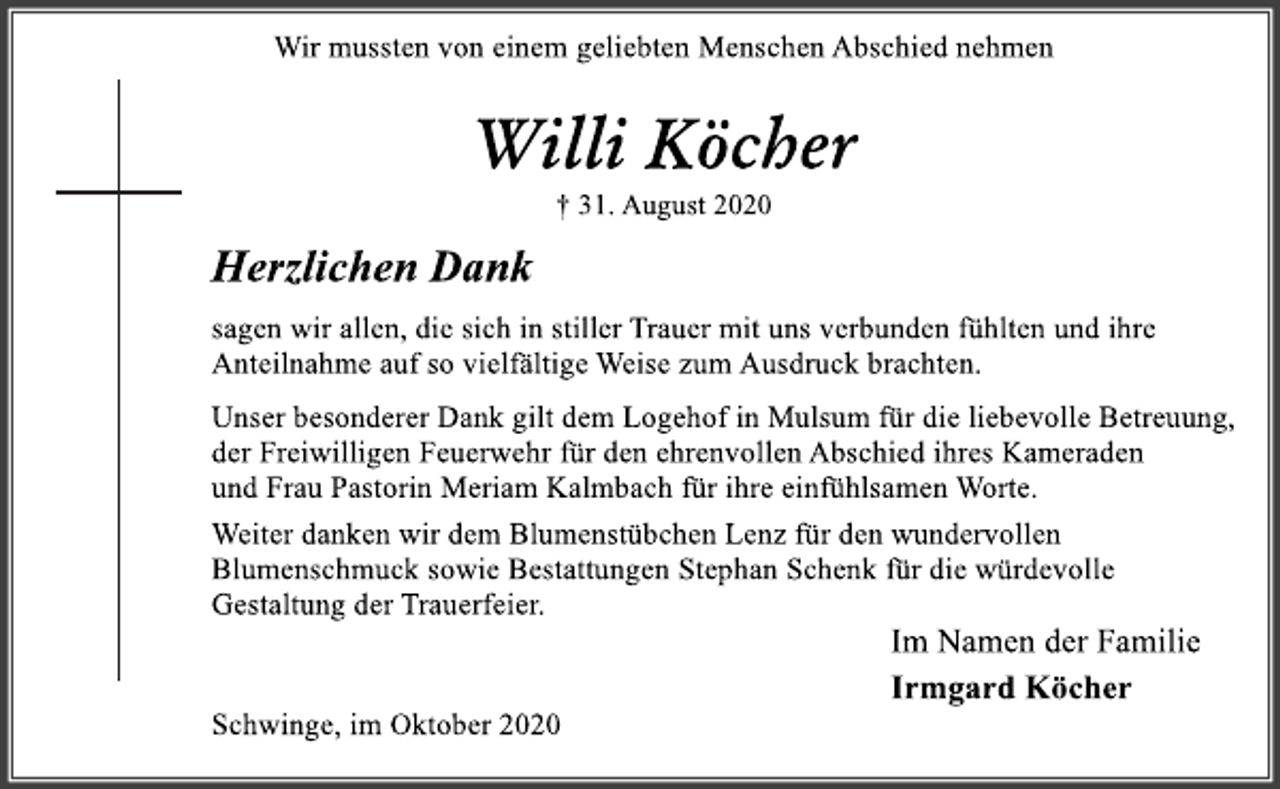 Wir mussten von einem geliebten Menschen Abschied nehmen

Willi Köcher

† 31. August 2020

Herzlichen Dank

sagen wir allen, die sich in stiller Trauer mit uns verbunden fühlten und ihre Anteilnahme auf so vielfältige Weise zum Ausdruck brachten.

Unser besonderer Dank gilt dem Logehof in Mulsum für die liebevolle Betreuung, der Freiwilligen Feuerwehr für den ehrenvollen Abschied ihres Kameraden und Frau Pastorin Meriam Kalmbach für ihre einfühlsamen Worte.

Weiter danken wir dem Blumenstübchen Lenz für den wundervollen Blumenschmuck sowie Bestattungen Stephan Schenk für die würdevolle Gestaltung der Trauerfeier.

Im Namen der Familie

Irmgard Köcher

Schwinge, im Oktober 2020